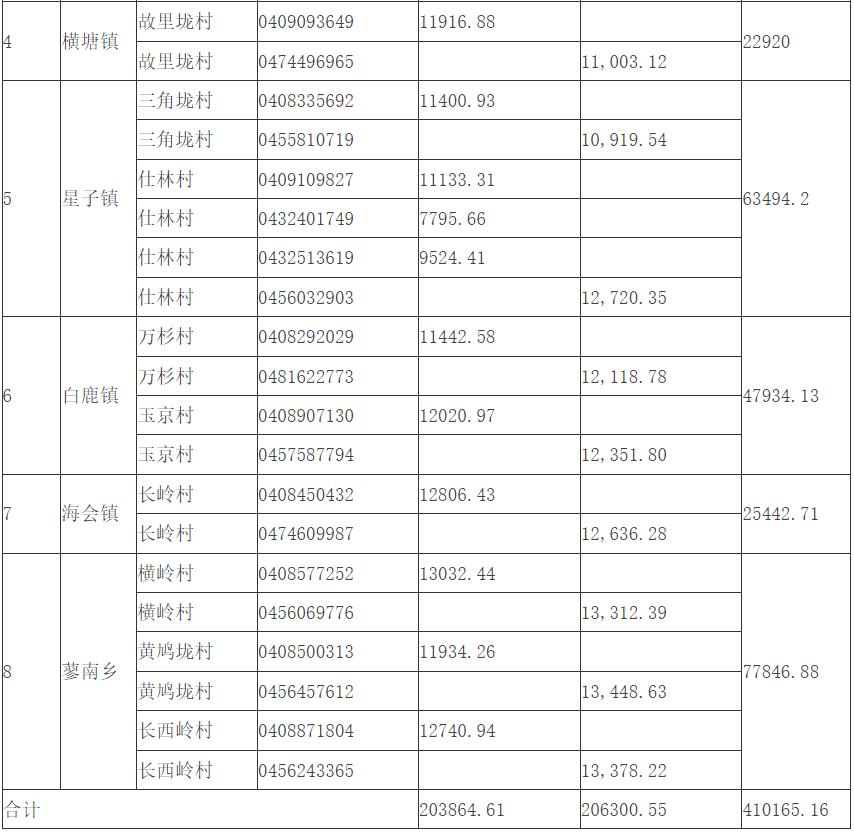 | 4 | 横塘镇 | 故里垅村 | 0409093649 | 11916.88 | | 22920 |
|---|---|---|---|---|---|---|
| | | 故里垅村 | 0474496965 | | 11,003.12 | |
| 5 | 星子镇 | 三角垅村 | 0408335692 | 11400.93 | | 63494.2 |
| | | 三角垅村 | 0455810719 | | 10,919.54 | |
| | | 仕林村 | 0409109827 | 11133.31 | | |
| | | 仕林村 | 0432401749 | 7795.66 | | |
| | | 仕林村 | 0432513619 | 9524.41 | | |
| | | 仕林村 | 0456032903 | | 12,720.35 | |
| 6 | 白鹿镇 | 万杉村 | 0408292029 | 11442.58 | | 47934.13 |
| | | 万杉村 | 0481622773 | | 12,118.78 | |
| | | 玉京村 | 0408907130 | 12020.97 | | |
| | | 玉京村 | 0457587794 | | 12,351.80 | |
| 7 | 海会镇 | 长岭村 | 0408450432 | 12806.43 | | 25442.71 |
| | | 长岭村 | 0474609987 | | 12,636.28 | |
| 8 | 蓼南乡 | 横岭村 | 0408577252 | 13032.44 | | 77846.88 |
| | | 横岭村 | 0456069776 | | 13,312.39 | |
| | | 黄鸠垅村 | 0408500313 | 11934.26 | | |
| | | 黄鸠垅村 | 0456457612 | | 13,448.63 | |
| | | 长西岭村 | 0408871804 | 12740.94 | | |
| | | 长西岭村 | 0456243365 | | 13,378.22 | |
| 合计 | | | | 203864.61 | 206300.55 | 410165.16 |